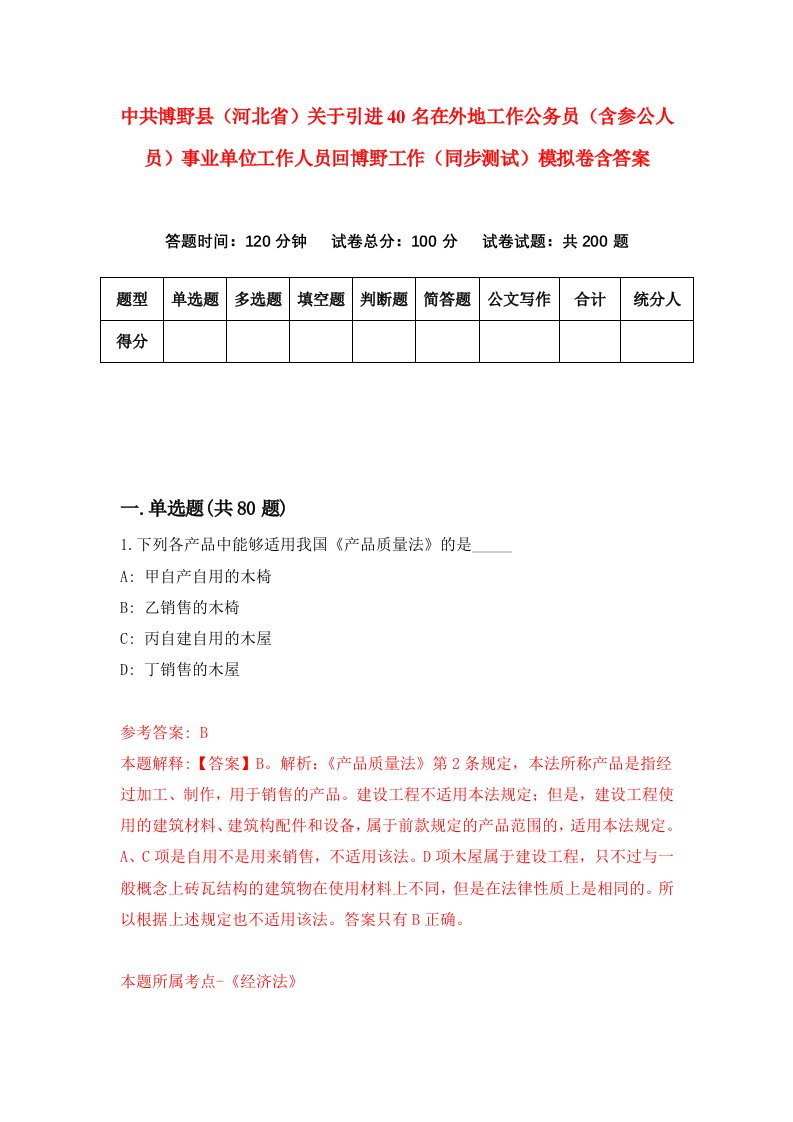 中共博野县（河北省）关于引进40名在外地工作公务员（含参公人员）事业单位工作人员回博野工作（同步测试）模拟卷含答案

答题时间：120分钟　试卷总分：100分　试卷试题：共200题

| 题型 | 单选题 | 多选题 | 填空题 | 判断题 | 简答题 | 公文写作 | 合计 | 统分人 |
|---|---|---|---|---|---|---|---|---|
| 得分 | | | | | | | | |

一.单选题(共80题)

1.下列各产品中能够适用我国《产品质量法》的是_____

A: 甲自产自用的木椅

B: 乙销售的木椅

C: 丙自建自用的木屋

D: 丁销售的木屋

参考答案: B

本题解释:【答案】B。解析:《产品质量法》第2条规定，本法所称产品是指经过加工、制作，用于销售的产品。建设工程不适用本法规定；但是，建设工程使用的建筑材料、建筑构配件和设备，属于前款规定的产品范围的，适用本法规定。A、C项是自用不是用来销售，不适用该法。D项木屋属于建设工程，只不过与一般概念上砖瓦结构的建筑物在使用材料上不同，但是在法律性质上是相同的。所以根据上述规定也不适用该法。答案只有B正确。

本题所属考点-《经济法》